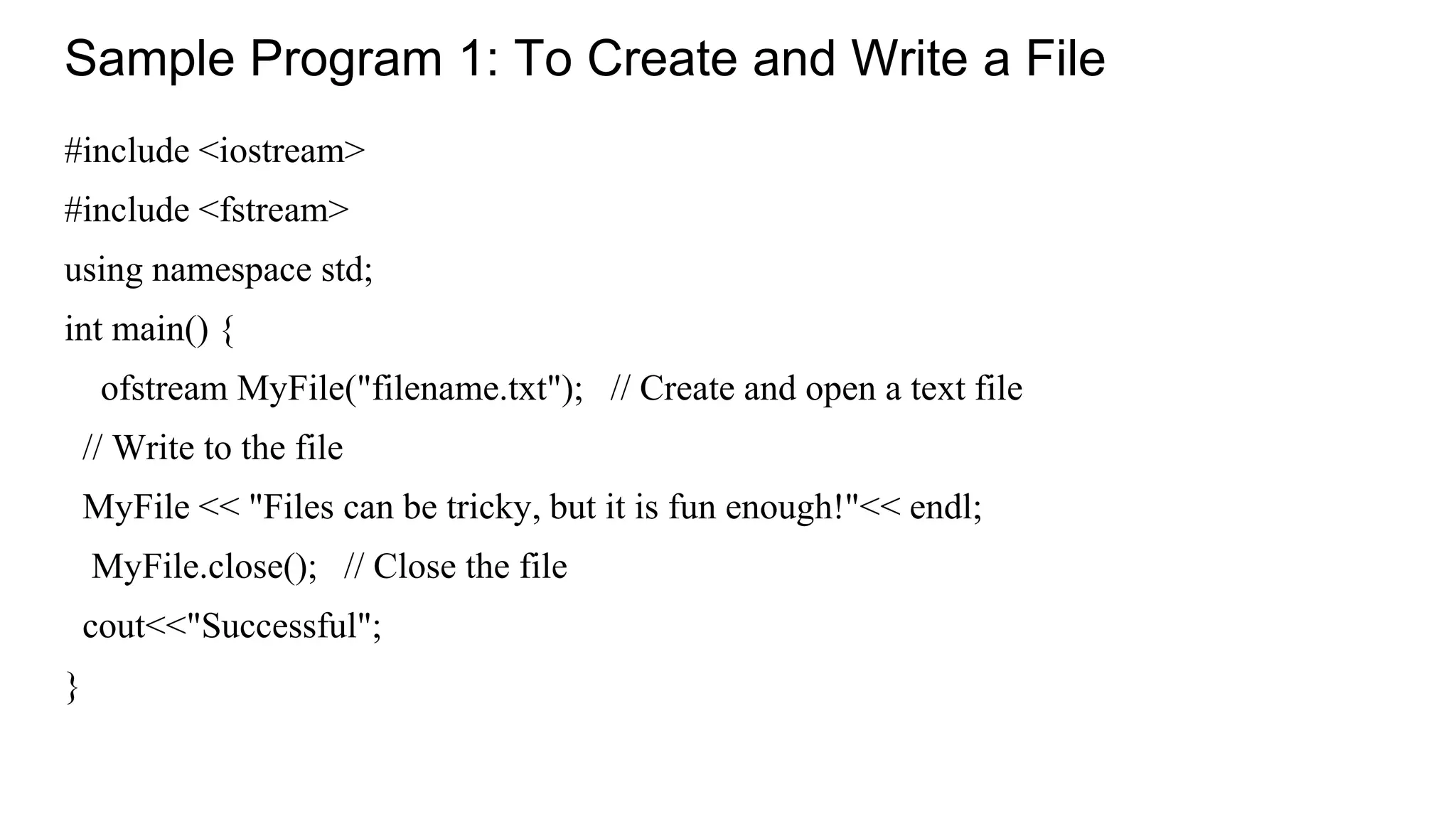 Sample Program 1: To Create and Write a File

#include <iostream>

#include <fstream>

using namespace std;

int main() {

ofstream MyFile("filename.txt"); // Create and open a text file

// Write to the file

MyFile << "Files can be tricky, but it is fun enough!"<< endl;

MyFile.close(); // Close the file

cout<<"Successful";

}